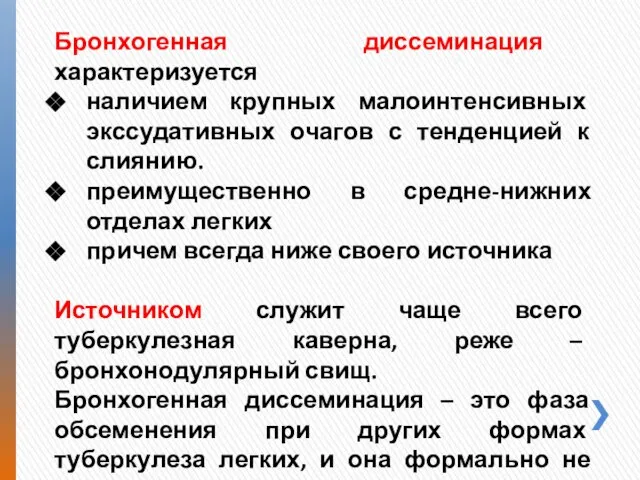 Бронхогенная диссеминация характеризуется

❖ наличием крупных малоинтенсивных экссудативных очагов с тенденцией к слиянию.

❖ преимущественно в средне-нижних отделах легких

❖ причем всегда ниже своего источника

Источником служит чаще всего туберкулезная каверна, реже – бронхонодулярный свищ.

Бронхогенная диссеминация – это фаза обсеменения при других формах туберкулеза легких, и она формально не